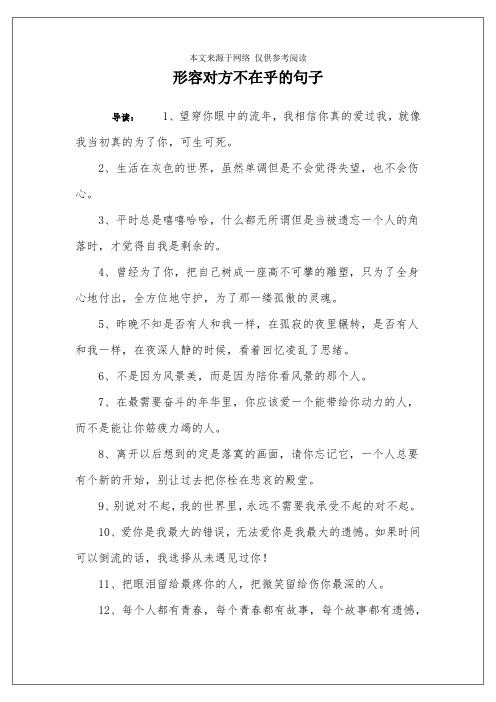 本文来源于网络 仅供参考阅读

形容对方不在乎的句子

导读： 1、望穿你眼中的流年，我相信你真的爱过我，就像我当初真的为了你，可生可死。

2、生活在灰色的世界，虽然单调但是不会觉得失望，也不会伤心。

3、平时总是嘻嘻哈哈，什么都无所谓但是当被遗忘一个人的角落时，才觉得自我是剩余的。

4、曾经为了你，把自己树成一座高不可攀的雕塑，只为了全身心地付出，全方位地守护，为了那一缕孤傲的灵魂。

5、昨晚不知是否有人和我一样，在孤寂的夜里辗转，是否有人和我一样，在夜深人静的时候，看着回忆凌乱了思绪。

6、不是因为风景美，而是因为陪你看风景的那个人。

7、在最需要奋斗的年华里，你应该爱一个能带给你动力的人，而不是能让你筋疲力竭的人。

8、离开以后想到的定是落寞的画面，请你忘记它，一个人总要有个新的开始，别让过去把你栓在悲哀的殿堂。

9、别说对不起，我的世界里，永远不需要我承受不起的对不起。

10、爱你是我最大的错误，无法爱你是我最大的遗憾。如果时间可以倒流的话，我选择从未遇见过你！

11、把眼泪留给最疼你的人，把微笑留给伤你最深的人。

12、每个人都有青春，每个青春都有故事，每个故事都有遗憾，